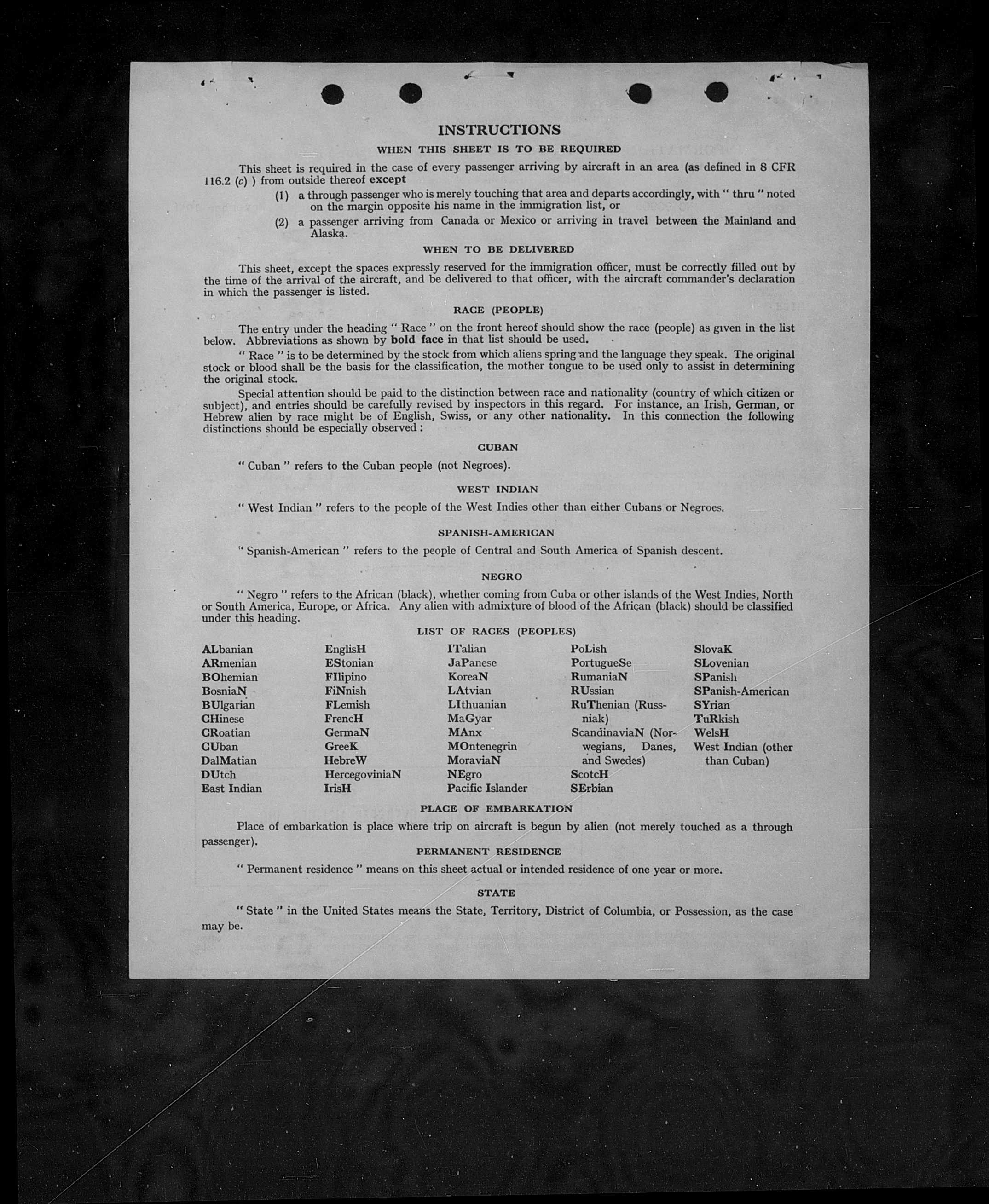 INSTRUCTIONS

WHEN THIS SHEET IS TO BE REQUIRED

This sheet is required in the case of every passenger arriving by aircraft in an area (as defined in 8 CFR 116.2 (c) ) from outside thereof except

(1) a through passenger who is merely touching that area and departs accordingly, with " thru " noted on the margin opposite his name in the immigration list, or

(2) a passenger arriving from Canada or Mexico or arriving in travel between the Mainland and Alaska.

WHEN TO BE DELIVERED

This sheet, except the spaces expressly reserved for the immigration officer, must be correctly filled out by the time of the arrival of the aircraft, and be delivered to that officer, with the aircraft commander's declaration in which the passenger is listed.

RACE (PEOPLE)

The entry under the heading " Race " on the front hereof should show the race (people) as given in the list below. Abbreviations as shown by bold face in that list should be used.

" Race " is to be determined by the stock from which aliens spring and the language they speak. The original stock or blood shall be the basis for the classification, the mother tongue to be used only to assist in determining the original stock.

Special attention should be paid to the distinction between race and nationality (country of which citizen or subject), and entries should be carefully revised by inspectors in this regard. For instance, an Irish, German, or Hebrew alien by race might be of English, Swiss, or any other nationality. In this connection the following distinctions should be especially observed:

CUBAN

" Cuban " refers to the Cuban people (not Negroes).

WEST INDIAN

" West Indian " refers to the people of the West Indies other than either Cubans or Negroes.

SPANISH-AMERICAN

" Spanish-American " refers to the people of Central and South America of Spanish descent.

NEGRO

" Negro " refers to the African (black), whether coming from Cuba or other islands of the West Indies, North or South America, Europe, or Africa. Any alien with admixture of blood of the African (black) should be classified under this heading.

LIST OF RACES (PEOPLES)

ALbanian
ARmenian
BOhemian
BosniaN
BUlgarian
CHinese
CRoatian
CUban
DalMatian
DUtch
East Indian

EnglisH
EStonian
FIlipino
FiNnish
FLemish
FrencH
GermaN
GreeK
HebreW
HercegoviniaN
IrisH

ITalian
JaPanese
KoreaN
LAtvian
LIthuanian
MaGyar
MAnx
MOntenegrin
MoraviaN
NEgro
Pacific Islander

PoLish
PortugueSe
RumaniaN
RUssian
RuThenian (Russniak)
ScandinaviaN (Norwegians, Danes, and Swedes)
ScotcH
SErbian

SlovaK
SLovenian
SPanish
SPanish-American
SYrian
TuRkish
WelsH
West Indian (other than Cuban)

PLACE OF EMBARKATION

Place of embarkation is place where trip on aircraft is begun by alien (not merely touched as a through passenger).

PERMANENT RESIDENCE

" Permanent residence " means on this sheet actual or intended residence of one year or more.

STATE

" State " in the United States means the State, Territory, District of Columbia, or Possession, as the case may be.